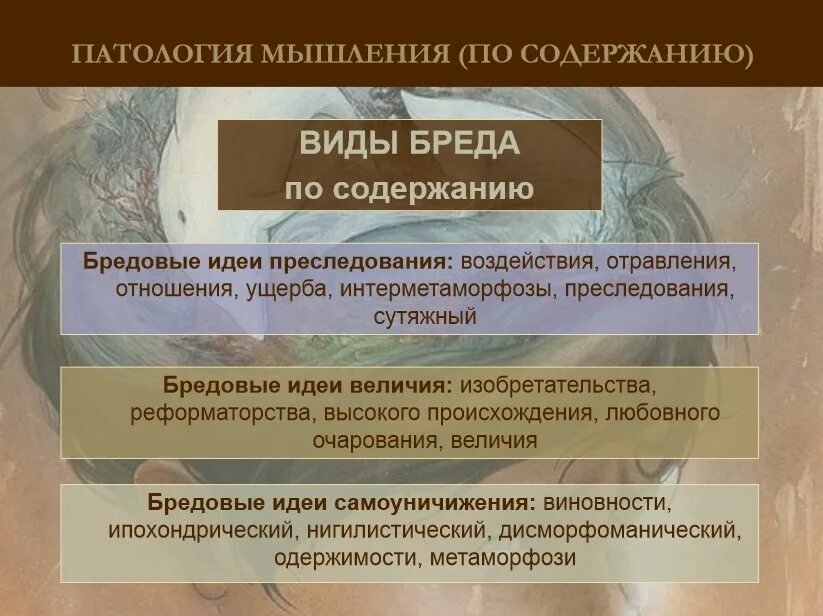 ПАТОЛОГИЯ МЫШЛЕНИЯ (ПО СОДЕРЖАНИЮ)

ВИДЫ БРЕДА
по содержанию

Бредовые идеи преследования: воздействия, отравления, отношения, ущерба, интерметаморфозы, преследования, сутяжный

Бредовые идеи величия: изобретательства, реформаторства, высокого происхождения, любовного очарования, величия

Бредовые идеи самоуничижения: виновности, ипохондрический, нигилистический, дисморфоманический, одержимости, метаморфози